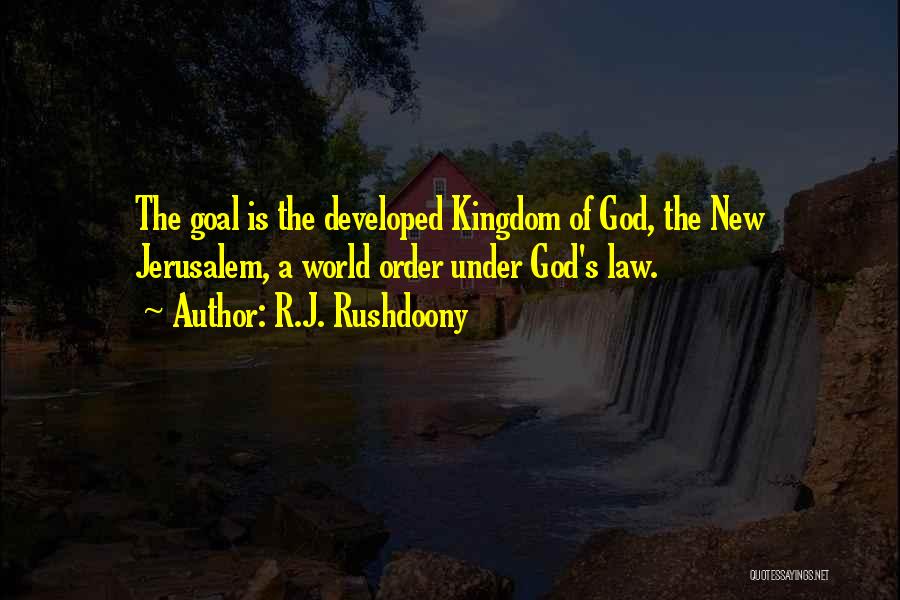 The goal is the developed Kingdom of God, the New Jerusalem, a world order under God's law.

~ Author: R.J. Rushdoony

QUOTESSAYINGS.NET